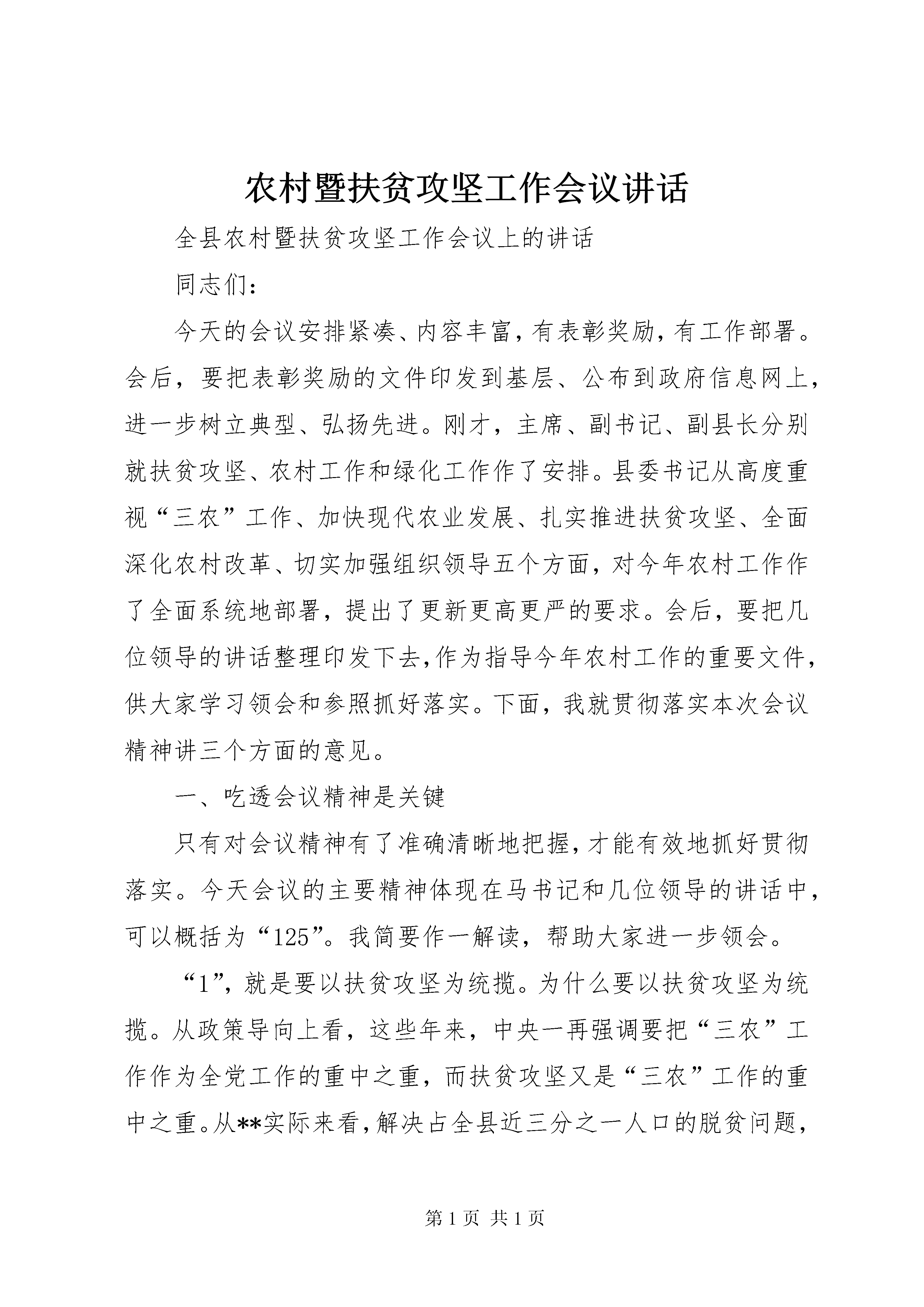 农村暨扶贫攻坚工作会议讲话

全县农村暨扶贫攻坚工作会议上的讲话

同志们：

今天的会议安排紧凑、内容丰富，有表彰奖励，有工作部署。会后，要把表彰奖励的文件印发到基层、公布到政府信息网上，进一步树立典型、弘扬先进。刚才，主席、副书记、副县长分别就扶贫攻坚、农村工作和绿化工作作了安排。县委书记从高度重视“三农”工作、加快现代农业发展、扎实推进扶贫攻坚、全面深化农村改革、切实加强组织领导五个方面，对今年农村工作作了全面系统地部署，提出了更新更高更严的要求。会后，要把几位领导的讲话整理印发下去，作为指导今年农村工作的重要文件，供大家学习领会和参照抓好落实。下面，我就贯彻落实本次会议精神讲三个方面的意见。

一、吃透会议精神是关键

只有对会议精神有了准确清晰地把握，才能有效地抓好贯彻落实。今天会议的主要精神体现在马书记和几位领导的讲话中，可以概括为“125”。我简要作一解读，帮助大家进一步领会。

“1”，就是要以扶贫攻坚为统揽。为什么要以扶贫攻坚为统揽。从政策导向上看，这些年来，中央一再强调要把“三农”工作作为全党工作的重中之重，而扶贫攻坚又是“三农”工作的重中之重。从**实际来看，解决占全县近三分之一人口的脱贫问题，

第 1 页 共 1 页